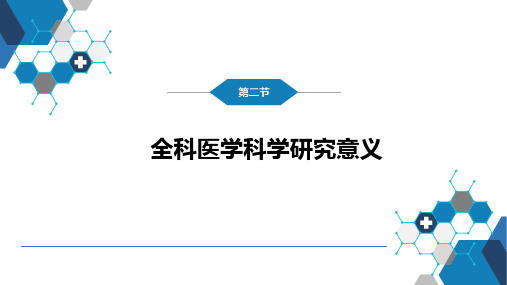 第二节

全科医学科学研究意义